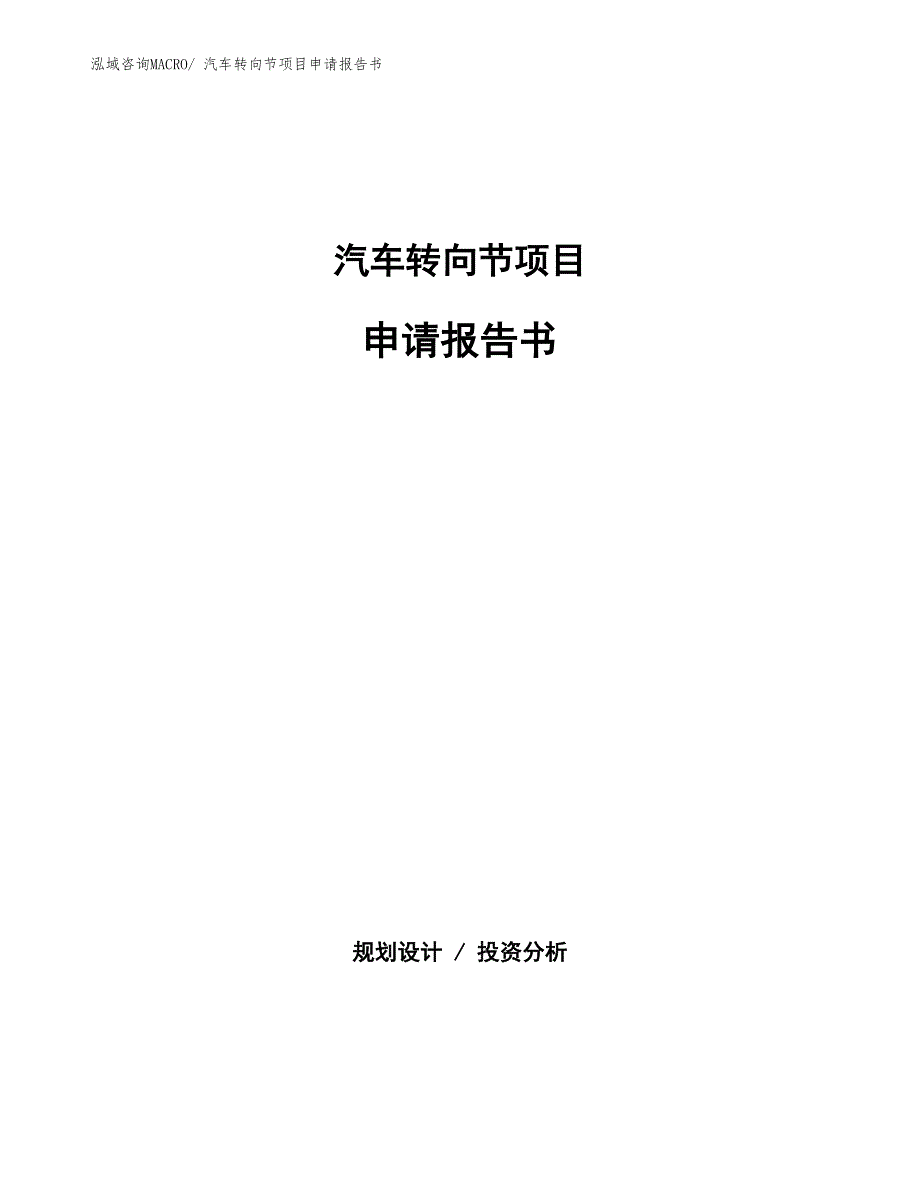 泓域咨询MACRO/ 汽车转向节项目申请报告书

汽车转向节项目

申请报告书

规划设计 / 投资分析